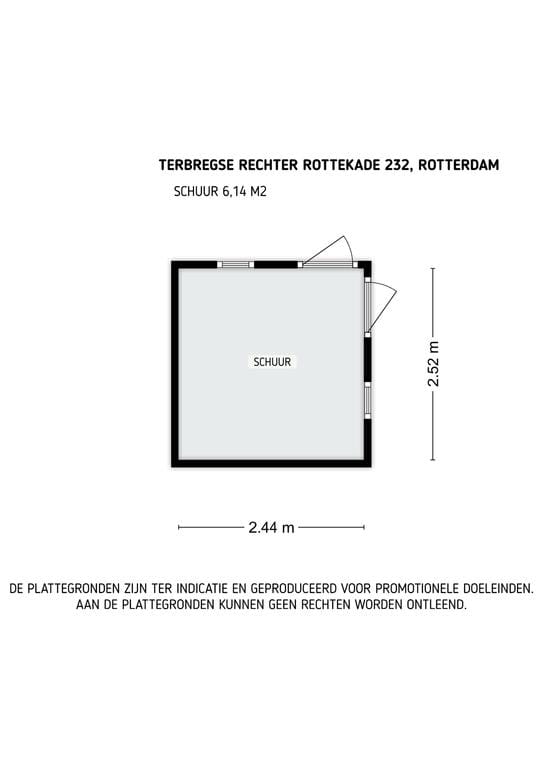 TERBREGSE RECHTER ROTTEKADE 232, ROTTERDAM

SCHUUR 6,14 M2

SCHUUR

2.52 m

2.44 m

DE PLATTEGRONDEN ZIJN TER INDICATIE EN GEPRODUCEERD VOOR PROMOTIONELE DOELEINDEN. AAN DE PLATTEGRONDEN KUNNEN GEEN RECHTEN WORDEN ONTLEEND.